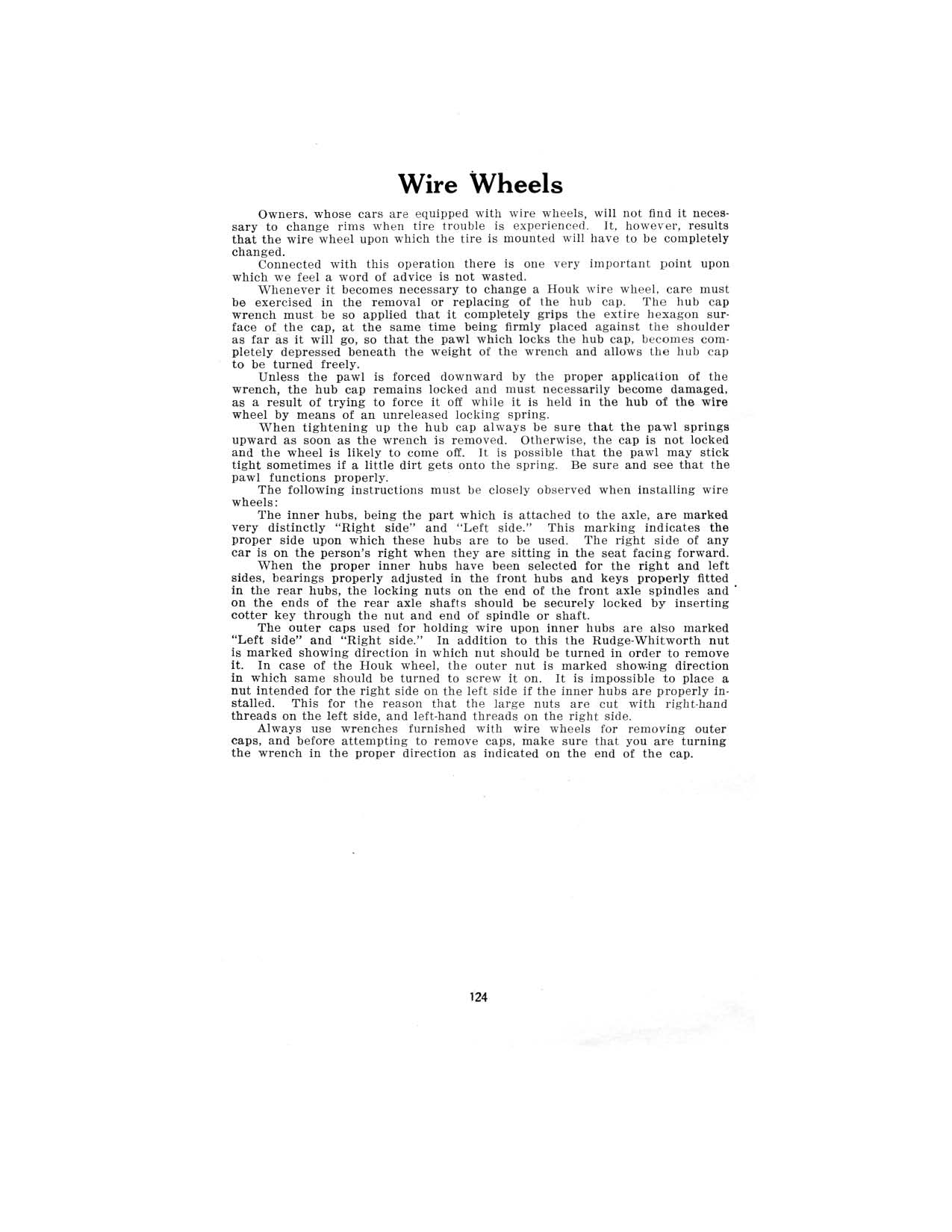 Wire Wheels

Owners, whose cars are equipped with wire wheels, will not find it necessary to change rims when tire trouble is experienced. It, however, results that the wire wheel upon which the tire is mounted will have to be completely changed.

Connected with this operation there is one very important point upon which we feel a word of advice is not wasted.

Whenever it becomes necessary to change a Houk wire wheel, care must be exercised in the removal or replacing of the hub cap. The hub cap wrench must be so applied that it completely grips the extire hexagon surface of the cap, at the same time being firmly placed against the shoulder as far as it will go, so that the pawl which locks the hub cap, becomes completely depressed beneath the weight of the wrench and allows the hub cap to be turned freely.

Unless the pawl is forced downward by the proper application of the wrench, the hub cap remains locked and must necessarily become damaged, as a result of trying to force it off while it is held in the hub of the wire wheel by means of an unreleased locking spring.

When tightening up the hub cap always be sure that the pawl springs upward as soon as the wrench is removed. Otherwise, the cap is not locked and the wheel is likely to come off. It is possible that the pawl may stick tight sometimes if a little dirt gets onto the spring. Be sure and see that the pawl functions properly.

The following instructions must be closely observed when installing wire wheels:

The inner hubs, being the part which is attached to the axle, are marked very distinctly "Right side" and "Left side." This marking indicates the proper side upon which these hubs are to be used. The right side of any car is on the person's right when they are sitting in the seat facing forward.

When the proper inner hubs have been selected for the right and left sides, bearings properly adjusted in the front hubs and keys properly fitted in the rear hubs, the locking nuts on the end of the front axle spindles and on the ends of the rear axle shafts should be securely locked by inserting cotter key through the nut and end of spindle or shaft.

The outer caps used for holding wire upon inner hubs are also marked "Left side" and "Right side." In addition to this the Rudge-Whitworth nut is marked showing direction in which nut should be turned in order to remove it. In case of the Houk wheel, the outer nut is marked showing direction in which same should be turned to screw it on. It is impossible to place a nut intended for the right side on the left side if the inner hubs are properly installed. This for the reason that the large nuts are cut with right-hand threads on the left side, and left-hand threads on the right side.

Always use wrenches furnished with wire wheels for removing outer caps, and before attempting to remove caps, make sure that you are turning the wrench in the proper direction as indicated on the end of the cap.

124